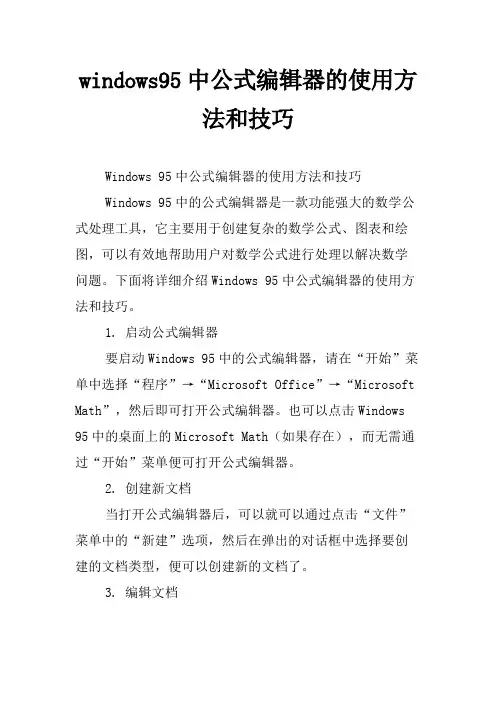 windows95 中公式编辑器的使用方法和技巧

Windows 95 中公式编辑器的使用方法和技巧

Windows 95 中的公式编辑器是一款功能强大的数学公式处理工具，它主要用于创建复杂的数学公式、图表和绘图，可以有效地帮助用户对数学公式进行处理以解决数学问题。下面将详细介绍 Windows 95 中公式编辑器的使用方法和技巧。

1. 启动公式编辑器

要启动 Windows 95 中的公式编辑器，请在“开始”菜单中选择“程序”→“Microsoft Office”→“Microsoft Math”，然后即可打开公式编辑器。也可以点击 Windows 95 中的桌面上的 Microsoft Math（如果存在），而无需通过“开始”菜单便可打开公式编辑器。

2. 创建新文档

当打开公式编辑器后，可以就可以通过点击“文件”菜单中的“新建”选项，然后在弹出的对话框中选择要创建的文档类型，便可以创建新的文档了。

3. 编辑文档